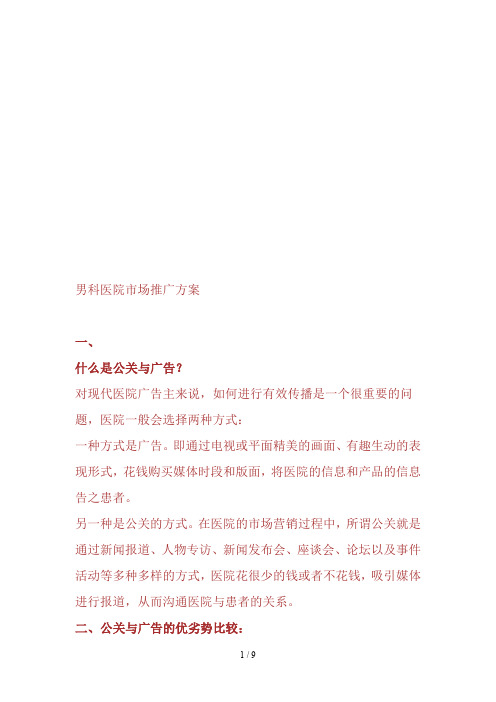 男科医院市场推广方案

一、

什么是公关与广告？

对现代医院广告主来说，如何进行有效传播是一个很重要的问题，医院一般会选择两种方式：

一种方式是广告。即通过电视或平面精美的画面、有趣生动的表现形式，花钱购买媒体时段和版面，将医院的信息和产品的信息告之患者。

另一种是公关的方式。在医院的市场营销过程中，所谓公关就是通过新闻报道、人物专访、新闻发布会、座谈会、论坛以及事件活动等多种多样的方式，医院花很少的钱或者不花钱，吸引媒体进行报道，从而沟通医院与患者的关系。

二、公关与广告的优劣势比较：

1 / 9